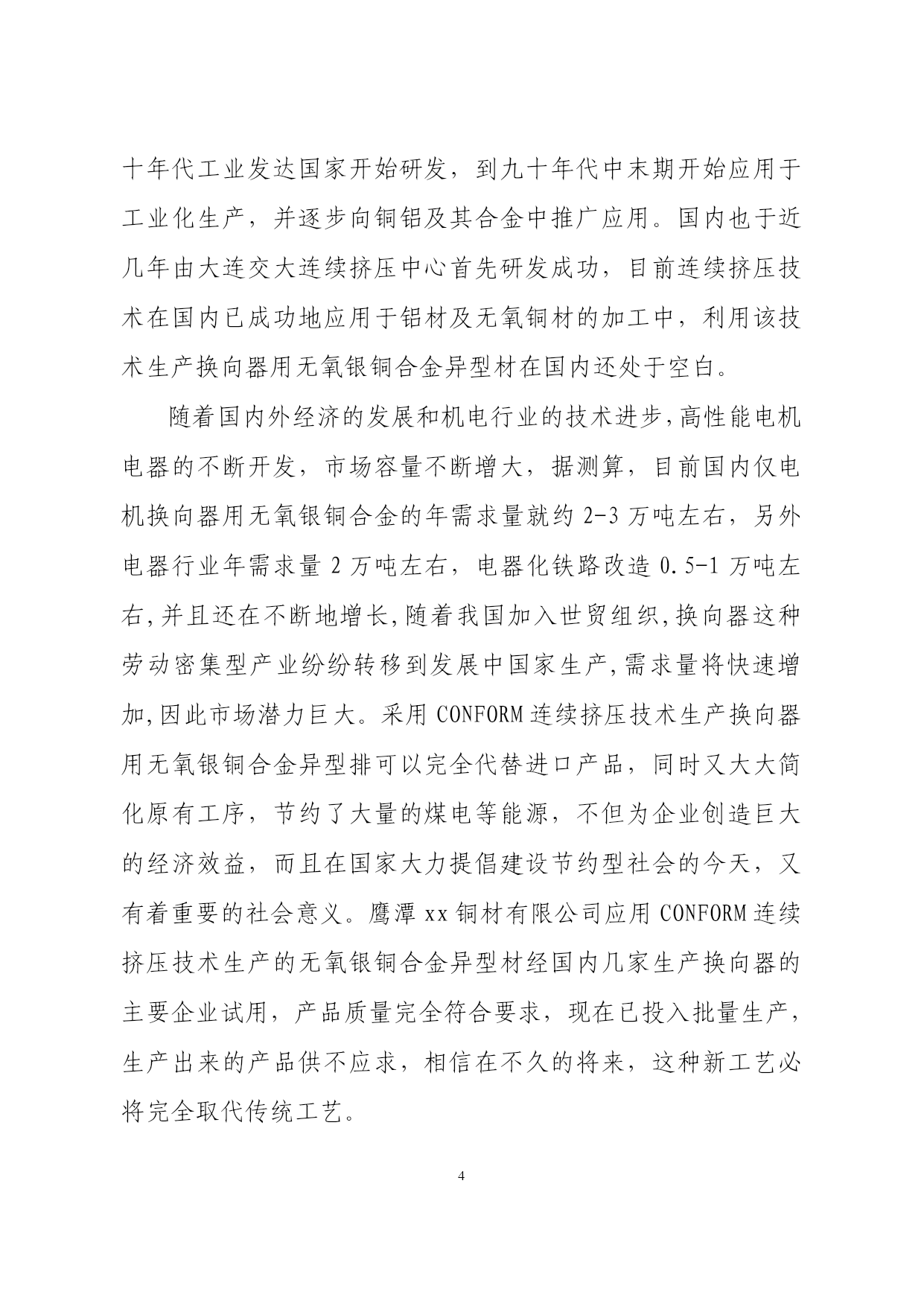 十年代工业发达国家开始研发，到九十年代中末期开始应用于工业化生产，并逐步向铜铝及其合金中推广应用。国内也于近几年由大连交大连续挤压中心首先研发成功，目前连续挤压技术在国内已成功地应用于铝材及无氧铜材的加工中，利用该技术生产换向器用无氧银铜合金异型材在国内还处于空白。

随着国内外经济的发展和机电行业的技术进步,高性能电机电器的不断开发，市场容量不断增大，据测算，目前国内仅电机换向器用无氧银铜合金的年需求量就约 2-3 万吨左右，另外电器行业年需求量 2 万吨左右，电器化铁路改造 0.5-1 万吨左右,并且还在不断地增长,随着我国加入世贸组织,换向器这种劳动密集型产业纷纷转移到发展中国家生产,需求量将快速增加,因此市场潜力巨大。采用 CONFORM 连续挤压技术生产换向器用无氧银铜合金异型排可以完全代替进口产品，同时又大大简化原有工序，节约了大量的煤电等能源，不但为企业创造巨大的经济效益，而且在国家大力提倡建设节约型社会的今天，又有着重要的社会意义。鹰潭 xx 铜材有限公司应用 CONFORM 连续挤压技术生产的无氧银铜合金异型材经国内几家生产换向器的主要企业试用，产品质量完全符合要求，现在已投入批量生产，生产出来的产品供不应求，相信在不久的将来，这种新工艺必将完全取代传统工艺。

4